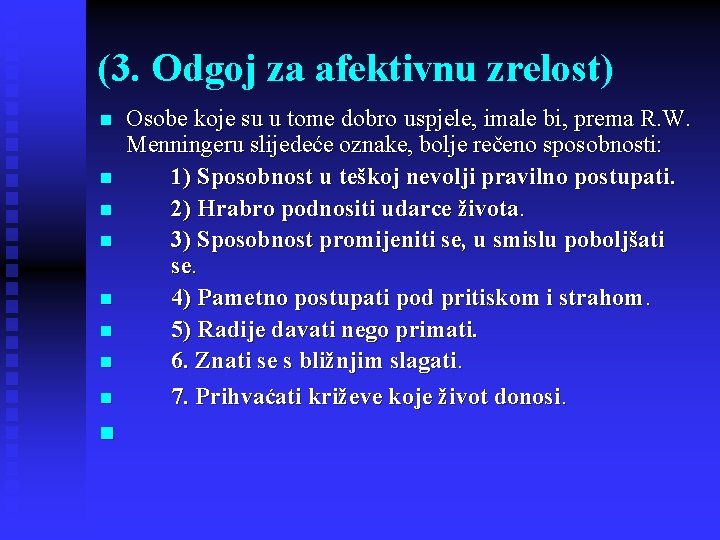 (3. Odgoj za afektivnu zrelost)

Osobe koje su u tome dobro uspjele, imale bi, prema R.W. Menningeru slijedeće oznake, bolje rečeno sposobnosti:

1) Sposobnost u teškoj nevolji pravilno postupati.

2) Hrabro podnositi udarce života.

3) Sposobnost promijeniti se, u smislu poboljšati se.

4) Pametno postupati pod pritiskom i strahom.

5) Radije davati nego primati.

6. Znati se s bližnjim slagati.

7. Prihvaćati križeve koje život donosi.